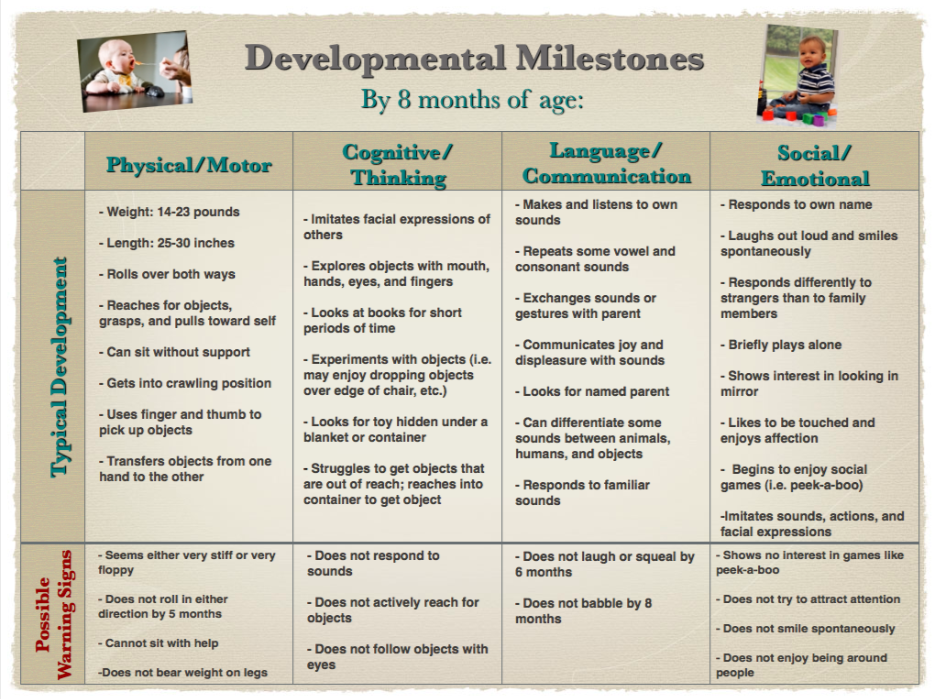 Developmental Milestones
By 8 months of age:

|  | Physical/Motor | Cognitive/ Thinking | Language/ Communication | Social/ Emotional |
|---|---|---|---|---|
| Typical Development | - Weight: 14-23 pounds - Length: 25-30 inches - Rolls over both ways - Reaches for objects, grasps, and pulls toward self - Can sit without support - Gets into crawling position - Uses finger and thumb to pick up objects - Transfers objects from one hand to the other | - Imitates facial expressions of others - Explores objects with mouth, hands, eyes, and fingers - Looks at books for short periods of time - Experiments with objects (i.e. may enjoy dropping objects over edge of chair, etc.) - Looks for toy hidden under a blanket or container - Struggles to get objects that are out of reach; reaches into container to get object | - Makes and listens to own sounds - Repeats some vowel and consonant sounds - Exchanges sounds or gestures with parent - Communicates joy and displeasure with sounds - Looks for named parent - Can differentiate some sounds between animals, humans, and objects - Responds to familiar sounds | - Responds to own name - Laughs out loud and smiles spontaneously - Responds differently to strangers than to family members - Briefly plays alone - Shows interest in looking in mirror - Likes to be touched and enjoys affection - Begins to enjoy social games (i.e. peek-a-boo) -Imitates sounds, actions, and facial expressions |
| Possible Warning Signs | - Seems either very stiff or very floppy - Does not roll in either direction by 5 months - Cannot sit with help -Does not bear weight on legs | - Does not respond to sounds - Does not actively reach for objects - Does not follow objects with eyes | - Does not laugh or squeal by 6 months - Does not babble by 8 months | - Shows no interest in games like peek-a-boo - Does not try to attract attention - Does not smile spontaneously - Does not enjoy being around people |